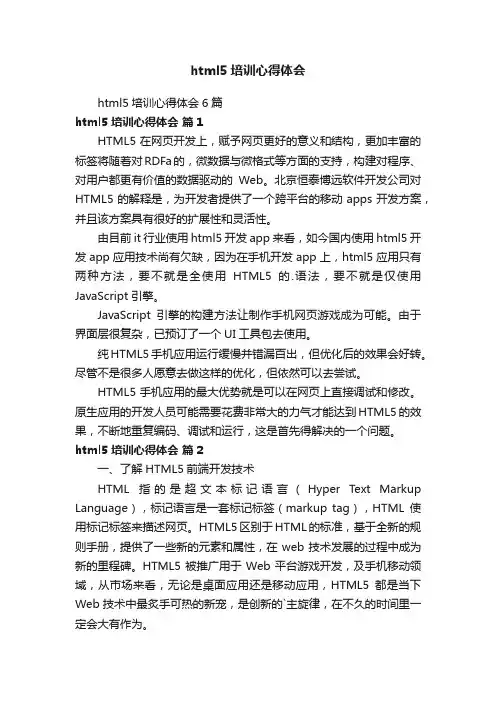 html5 培训心得体会

html5 培训心得体会 6 篇

html5 培训心得体会 篇 1

HTML5 在网页开发上，赋予网页更好的意义和结构，更加丰富的标签将随着对 RDFa 的，微数据与微格式等方面的支持，构建对程序、对用户都更有价值的数据驱动的 Web。北京恒泰博远软件开发公司对 HTML5 的解释是，为开发者提供了一个跨平台的移动 apps 开发方案，并且该方案具有很好的扩展性和灵活性。

由目前 it 行业使用 html5 开发 app 来看，如今国内使用 html5 开发 app 应用技术尚有欠缺，因为在手机开发 app 上，html5 应用只有两种方法，要不就是全使用 HTML5 的.语法，要不就是仅使用 JavaScript 引擎。

JavaScript 引擎的构建方法让制作手机网页游戏成为可能。由于界面层很复杂，已预订了一个 UI 工具包去使用。

纯 HTML5 手机应用运行缓慢并错漏百出，但优化后的效果会好转。尽管不是很多人愿意去做这样的优化，但依然可以去尝试。

HTML5 手机应用的最大优势就是可以在网页上直接调试和修改。原生应用的开发人员可能需要花费非常大的力气才能达到 HTML5 的效果，不断地重复编码、调试和运行，这是首先得解决的一个问题。

html5 培训心得体会 篇 2

一、了解 HTML5 前端开发技术

HTML 指的是超文本标记语言（Hyper Text Markup Language），标记语言是一套标记标签（markup tag），HTML 使用标记标签来描述网页。HTML5 区别于 HTML 的标准，基于全新的规则手册，提供了一些新的元素和属性，在 web 技术发展的过程中成为新的里程碑。HTML5 被推广用于 Web 平台游戏开发，及手机移动领域，从市场来看，无论是桌面应用还是移动应用，HTML5 都是当下 Web 技术中最炙手可热的新宠，是创新的`主旋律，在不久的时间里一定会大有作为。